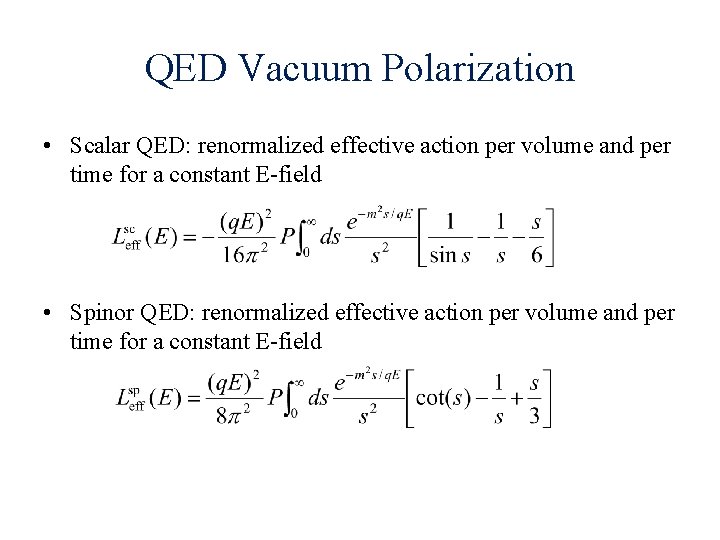 QED Vacuum Polarization

• Scalar QED: renormalized effective action per volume and per time for a constant E-field

$L_{\text{eff}}^{\text{sc}}(E) = -\frac{(qE)^2}{16\pi^2} P\int_0^\infty ds \frac{e^{-m^2 s/qE}}{s^2}\left[\frac{1}{\sin s} - \frac{1}{s} - \frac{s}{6}\right]$

• Spinor QED: renormalized effective action per volume and per time for a constant E-field

$L_{\text{eff}}^{\text{sp}}(E) = \frac{(qE)^2}{8\pi^2} P\int_0^\infty ds \frac{e^{-m^2 s/qE}}{s^2}\left[\cot(s) - \frac{1}{s} + \frac{s}{3}\right]$